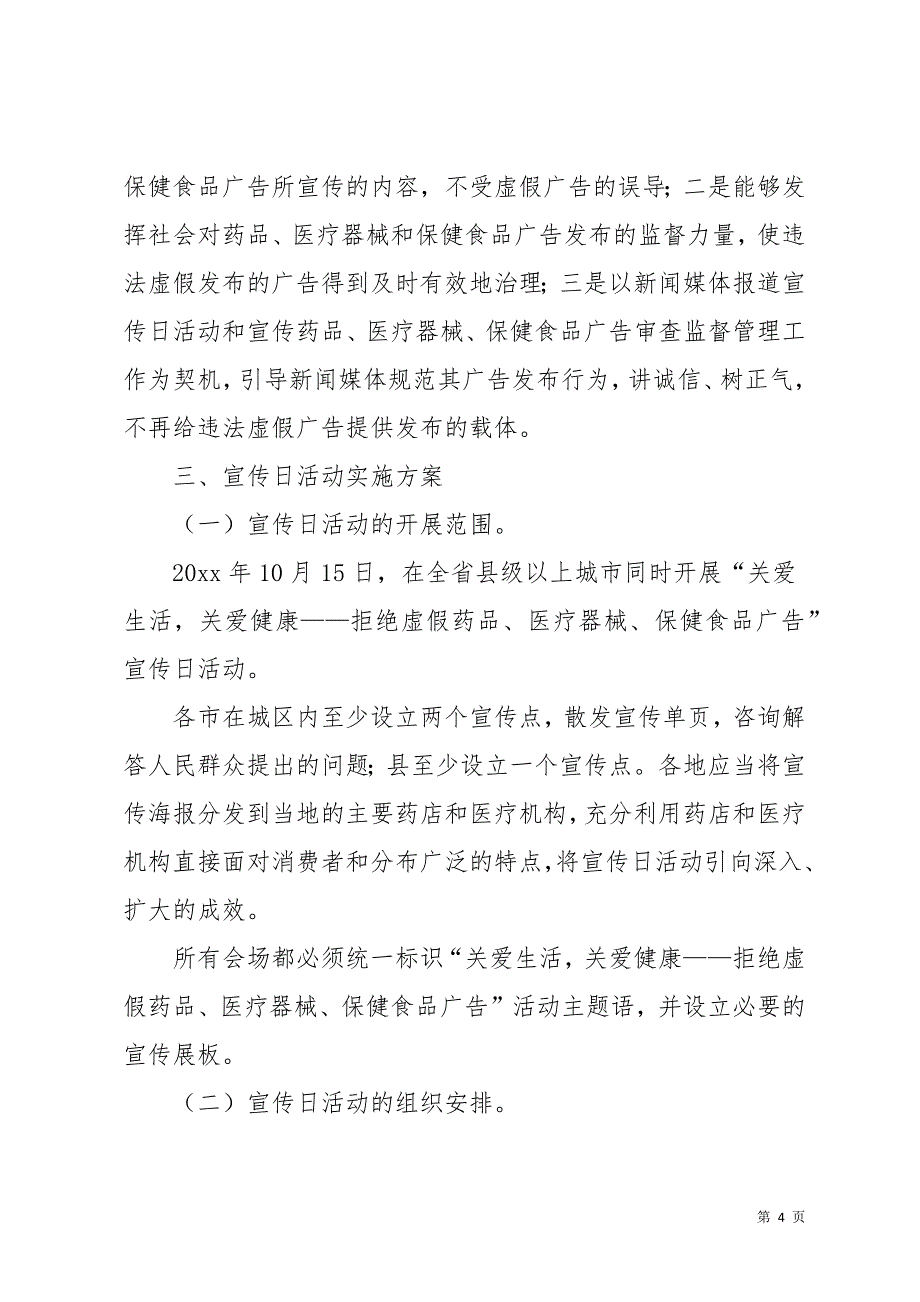 保健食品广告所宣传的内容，不受虚假广告的误导；二是能够发挥社会对药品、医疗器械和保健食品广告发布的监督力量，使违法虚假发布的广告得到及时有效地治理；三是以新闻媒体报道宣传日活动和宣传药品、医疗器械、保健食品广告审查监督管理工作为契机，引导新闻媒体规范其广告发布行为，讲诚信、树正气，不再给违法虚假广告提供发布的载体。

三、宣传日活动实施方案

（一）宣传日活动的开展范围。

20xx 年 10 月 15 日，在全省县级以上城市同时开展“关爱生活，关爱健康——拒绝虚假药品、医疗器械、保健食品广告”宣传日活动。

各市在城区内至少设立两个宣传点，散发宣传单页，咨询解答人民群众提出的问题；县至少设立一个宣传点。各地应当将宣传海报分发到当地的主要药店和医疗机构，充分利用药店和医疗机构直接面对消费者和分布广泛的特点，将宣传日活动引向深入、扩大的成效。

所有会场都必须统一标识“关爱生活，关爱健康——拒绝虚假药品、医疗器械、保健食品广告”活动主题语，并设立必要的宣传展板。

（二）宣传日活动的组织安排。

第 4 页